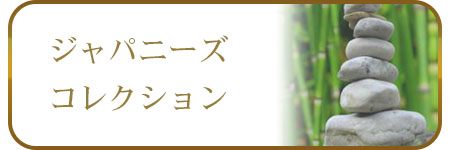 ジャパニーズ
コレクション